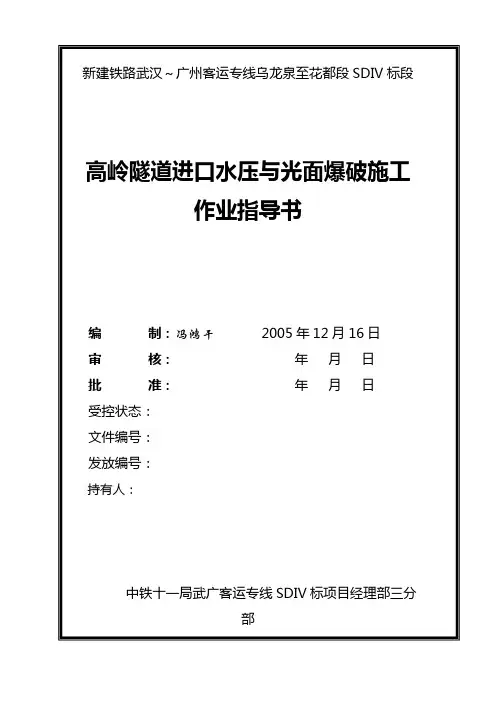 新建铁路武汉～广州客运专线乌龙泉至花都段 SDIV 标段

高岭隧道进口水压与光面爆破施工作业指导书

编　　制：冯鸿千　　2005 年 12 月 16 日
审　　核：　　年　月　日
批　　准：　　年　月　日
受控状态：
文件编号：
发放编号：
持有人：

中铁十一局武广客运专线 SDIV 标项目经理部三分部